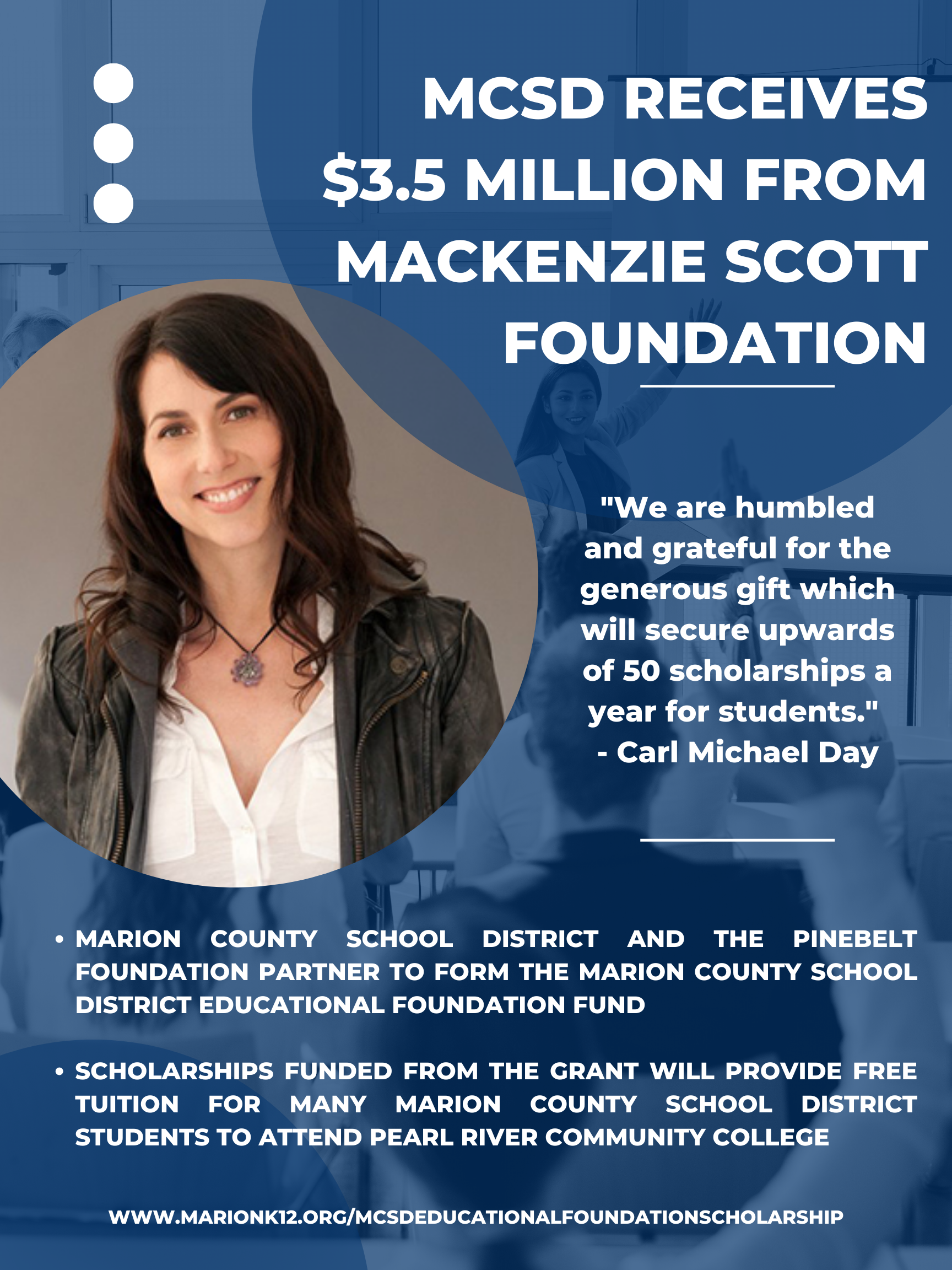 MCSD RECEIVES $3.5 MILLION FROM MACKENZIE SCOTT FOUNDATION

"We are humbled and grateful for the generous gift which will secure upwards of 50 scholarships a year for students."
- Carl Michael Day

• MARION COUNTY SCHOOL DISTRICT AND THE PINEBELT FOUNDATION PARTNER TO FORM THE MARION COUNTY SCHOOL DISTRICT EDUCATIONAL FOUNDATION FUND

• SCHOLARSHIPS FUNDED FROM THE GRANT WILL PROVIDE FREE TUITION FOR MANY MARION COUNTY SCHOOL DISTRICT STUDENTS TO ATTEND PEARL RIVER COMMUNITY COLLEGE

WWW.MARIONK12.ORG/MCSDEDUCATIONALFOUNDATIONSCHOLARSHIP